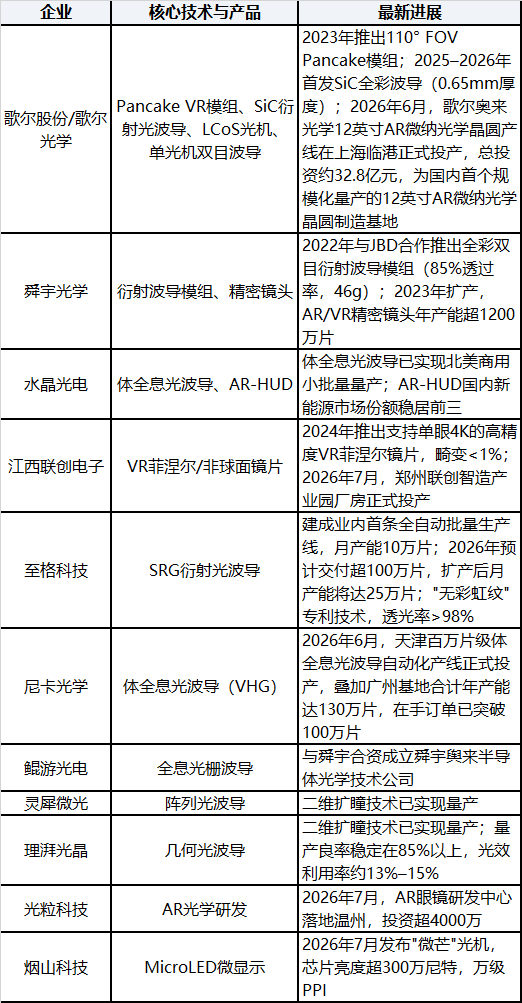 | 企业 | 核心技术与产品 | 最新进展 |
|---|---|---|
| 歌尔股份/歌尔光学 | Pancake VR模组、SiC衍射光波导、LCoS光机、单光机双目波导 | 2023年推出110° FOV Pancake模组；2025–2026年首发SiC全彩波导（0.65mm厚度）；2026年6月，歌尔奥来光学12英寸AR微纳光学晶圆产线在上海临港正式投产，总投资约32.8亿元，为国内首个规模化量产的12英寸AR微纳光学晶圆制造基地 |
| 舜宇光学 | 衍射波导模组、精密镜头 | 2022年与JBD合作推出全彩双目衍射波导模组（85%透过率，46g）；2023年扩产，AR/VR精密镜头年产能超1200万片 |
| 水晶光电 | 体全息光波导、AR-HUD | 体全息光波导已实现北美商用小批量量产；AR-HUD国内新能源市场份额稳居前三 |
| 江西联创电子 | VR菲涅尔/非球面镜片 | 2024年推出支持单眼4K的高精度VR菲涅尔镜片，畸变<1%；2026年7月，郑州联创智造产业园厂房正式投产 |
| 至格科技 | SRG衍射光波导 | 建成业内首条全自动批量生产线，月产能10万片；2026年预计交付超100万片，扩产后月产能将达25万片；"无彩虹纹"专利技术，透光率>98% |
| 尼卡光学 | 体全息光波导（VHG） | 2026年6月，天津百万片级体全息光波导自动化产线正式投产，叠加广州基地合计年产能达130万片，在手订单已突破100万片 |
| 鲲游光电 | 全息光栅波导 | 与舜宇合资成立舜宇奥来半导体光学技术公司 |
| 灵犀微光 | 阵列光波导 | 二维扩瞳技术已实现量产 |
| 理湃光晶 | 几何光波导 | 二维扩瞳技术已实现量产；量产良率稳定在85%以上，光效利用率约13%–15% |
| 光粒科技 | AR光学研发 | 2026年7月，AR眼镜研发中心落地温州，投资超4000万 |
| 烟山科技 | MicroLED微显示 | 2026年7月发布"微芒"光机，芯片亮度超300万尼特，万级PPI |